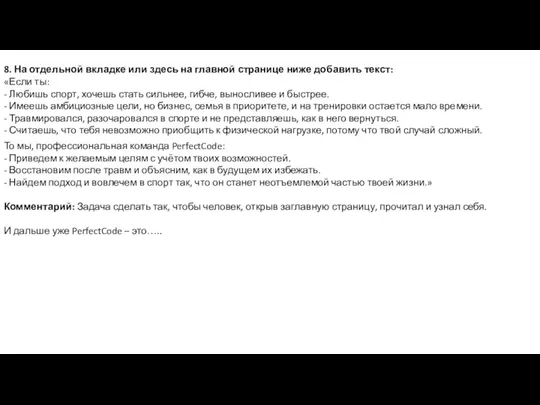 8. На отдельной вкладке или здесь на главной странице ниже добавить текст:
«Если ты:
- Любишь спорт, хочешь стать сильнее, гибче, выносливее и быстрее.
- Имеешь амбициозные цели, но бизнес, семья в приоритете, и на тренировки остается мало времени.
- Травмировался, разочаровался в спорте и не представляешь, как в него вернуться.
- Считаешь, что тебя невозможно приобщить к физической нагрузке, потому что твой случай сложный.

То мы, профессиональная команда PerfectCode:
- Приведем к желаемым целям с учётом твоих возможностей.
- Восстановим после травм и объясним, как в будущем их избежать.
- Найдем подход и вовлечем в спорт так, что он станет неотъемлемой частью твоей жизни.»

Комментарий: Задача сделать так, чтобы человек, открыв заглавную страницу, прочитал и узнал себя.

И дальше уже PerfectCode – это…..